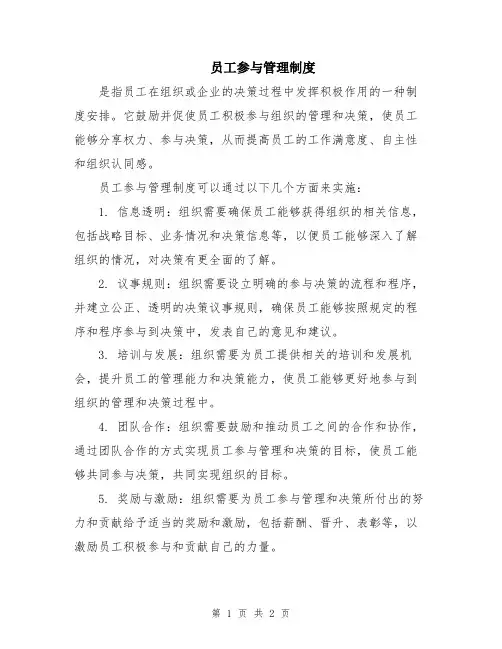 员工参与管理制度

是指员工在组织或企业的决策过程中发挥积极作用的一种制度安排。它鼓励并促使员工积极参与组织的管理和决策，使员工能够分享权力、参与决策，从而提高员工的工作满意度、自主性和组织认同感。

员工参与管理制度可以通过以下几个方面来实施：

1. 信息透明：组织需要确保员工能够获得组织的相关信息，包括战略目标、业务情况和决策信息等，以便员工能够深入了解组织的情况，对决策有更全面的了解。

2. 议事规则：组织需要设立明确的参与决策的流程和程序，并建立公正、透明的决策议事规则，确保员工能够按照规定的程序和程序参与到决策中，发表自己的意见和建议。

3. 培训与发展：组织需要为员工提供相关的培训和发展机会，提升员工的管理能力和决策能力，使员工能够更好地参与到组织的管理和决策过程中。

4. 团队合作：组织需要鼓励和推动员工之间的合作和协作，通过团队合作的方式实现员工参与管理和决策的目标，使员工能够共同参与决策，共同实现组织的目标。

5. 奖励与激励：组织需要为员工参与管理和决策所付出的努力和贡献给予适当的奖励和激励，包括薪酬、晋升、表彰等，以激励员工积极参与和贡献自己的力量。

第 1 页 共 2 页